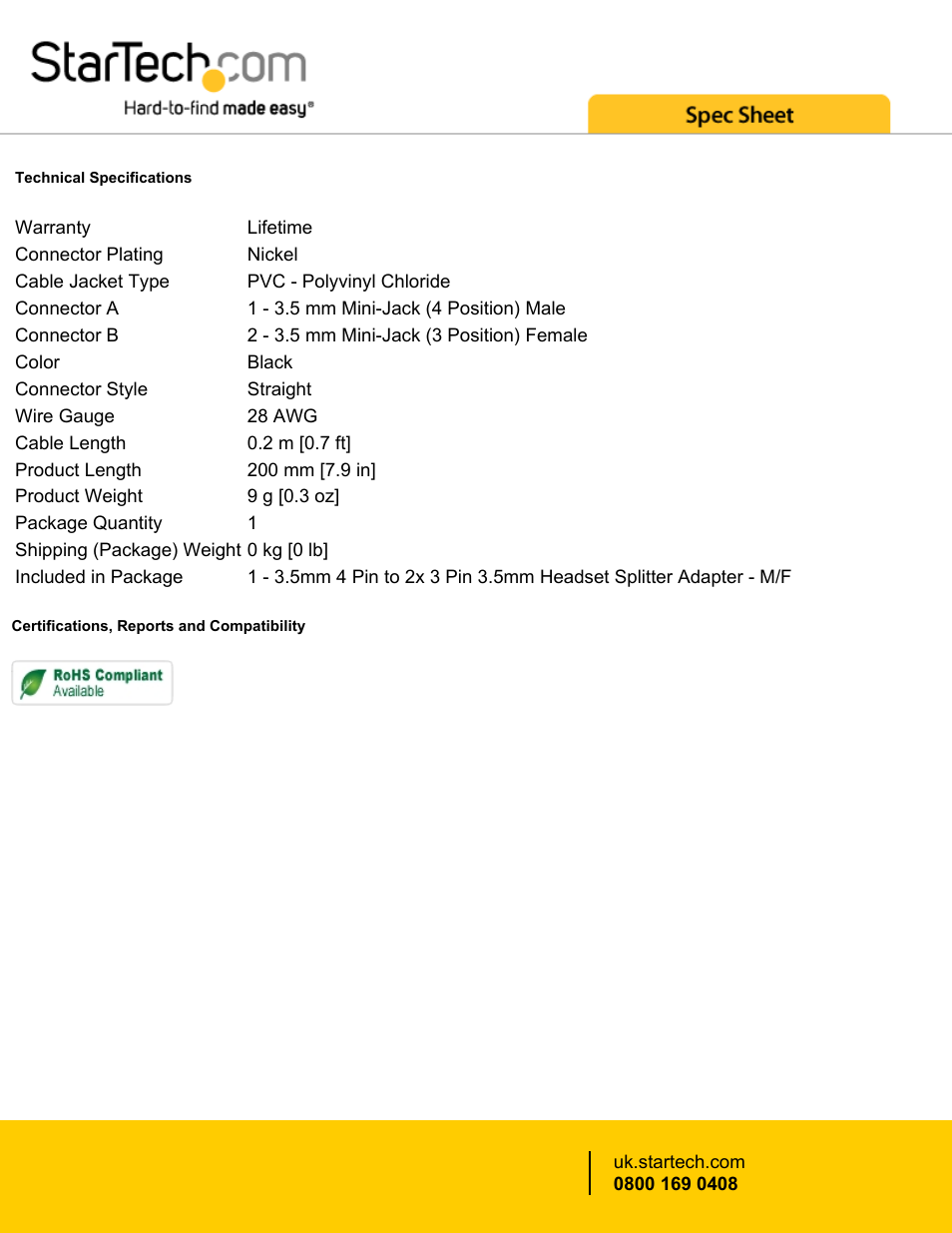 StarTech.com
Hard-to-find made easy®

Spec Sheet

Technical Specifications

| | |
|---|---|
| Warranty | Lifetime |
| Connector Plating | Nickel |
| Cable Jacket Type | PVC - Polyvinyl Chloride |
| Connector A | 1 - 3.5 mm Mini-Jack (4 Position) Male |
| Connector B | 2 - 3.5 mm Mini-Jack (3 Position) Female |
| Color | Black |
| Connector Style | Straight |
| Wire Gauge | 28 AWG |
| Cable Length | 0.2 m [0.7 ft] |
| Product Length | 200 mm [7.9 in] |
| Product Weight | 9 g [0.3 oz] |
| Package Quantity | 1 |
| Shipping (Package) Weight | 0 kg [0 lb] |
| Included in Package | 1 - 3.5mm 4 Pin to 2x 3 Pin 3.5mm Headset Splitter Adapter - M/F |

Certifications, Reports and Compatibility

RoHS Compliant
Available

uk.startech.com
0800 169 0408